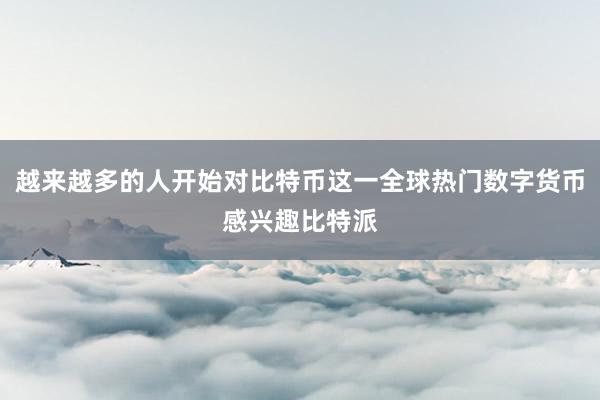 越来越多的人开始对比特币这一全球热门数字货币感兴趣比特派